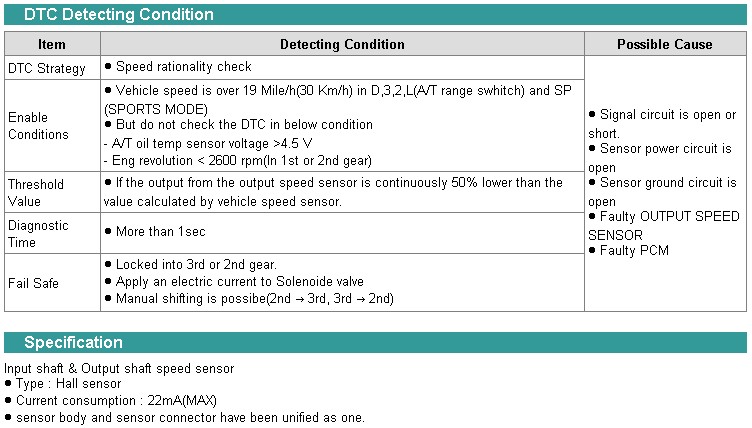 DTC Detecting Condition

| Item | Detecting Condition | Possible Cause |
|---|---|---|
| DTC Strategy | ● Speed rationality check | ● Signal circuit is open or short. ● Sensor power circuit is open ● Sensor ground circuit is open ● Faulty OUTPUT SPEED SENSOR ● Faulty PCM |
| Enable Conditions | ● Vehicle speed is over 19 Mile/h(30 Km/h) in D,3,2,L(A/T range swhitch) and SP (SPORTS MODE) ● But do not check the DTC in below condition - A/T oil temp sensor voltage >4.5 V - Eng revolution < 2600 rpm(In 1st or 2nd gear) | |
| Threshold Value | ● If the output from the output speed sensor is continuously 50% lower than the value calculated by vehicle speed sensor. | |
| Diagnostic Time | ● More than 1sec | |
| Fail Safe | ● Locked into 3rd or 2nd gear. ● Apply an electric current to Solenoide valve ● Manual shifting is possibe(2nd → 3rd, 3rd → 2nd) | |

Specification

Input shaft & Output shaft speed sensor
● Type : Hall sensor
● Current consumption : 22mA(MAX)
● sensor body and sensor connector have been unified as one.